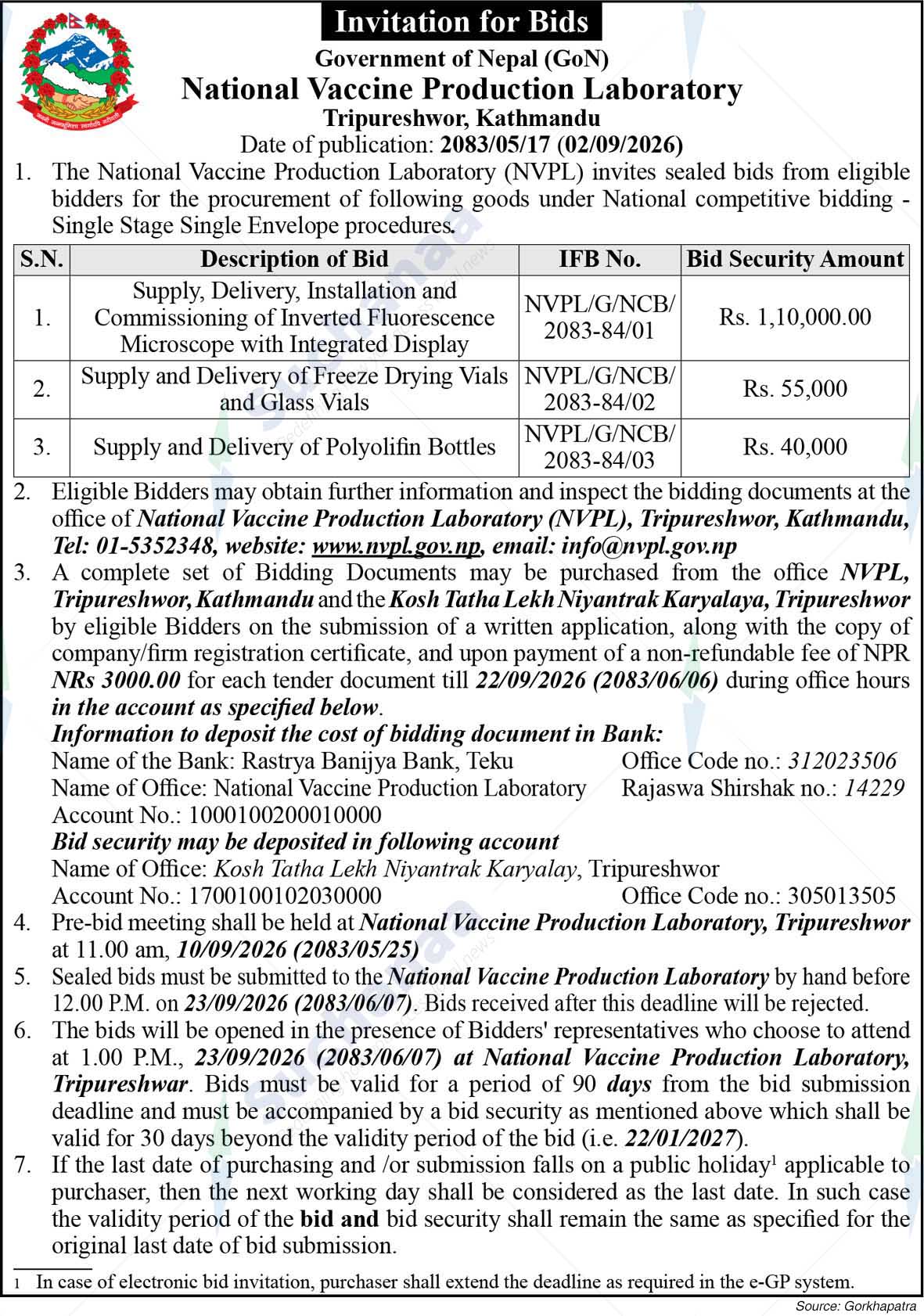 Invitation for Bids

Government of Nepal (GoN)
National Vaccine Production Laboratory
Tripureshwor, Kathmandu
Date of publication: 2083/05/17 (02/09/2026)

1. The National Vaccine Production Laboratory (NVPL) invites sealed bids from eligible bidders for the procurement of following goods under National competitive bidding - Single Stage Single Envelope procedures.

| S.N. | Description of Bid | IFB No. | Bid Security Amount |
|---|---|---|---|
| 1. | Supply, Delivery, Installation and Commissioning of Inverted Fluorescence Microscope with Integrated Display | NVPL/G/NCB/ 2083-84/01 | Rs. 1,10,000.00 |
| 2. | Supply and Delivery of Freeze Drying Vials and Glass Vials | NVPL/G/NCB/ 2083-84/02 | Rs. 55,000 |
| 3. | Supply and Delivery of Polyolifin Bottles | NVPL/G/NCB/ 2083-84/03 | Rs. 40,000 |

2. Eligible Bidders may obtain further information and inspect the bidding documents at the office of National Vaccine Production Laboratory (NVPL), Tripureshwor, Kathmandu, Tel: 01-5352348, website: www.nvpl.gov.np, email: info@nvpl.gov.np

3. A complete set of Bidding Documents may be purchased from the office NVPL, Tripureshwor, Kathmandu and the Kosh Tatha Lekh Niyantrak Karyalaya, Tripureshwor by eligible Bidders on the submission of a written application, along with the copy of company/firm registration certificate, and upon payment of a non-refundable fee of NPR NRs 3000.00 for each tender document till 22/09/2026 (2083/06/06) during office hours in the account as specified below.
Information to deposit the cost of bidding document in Bank:
Name of the Bank: Rastrya Banijya Bank, Teku Office Code no.: 312023506
Name of Office: National Vaccine Production Laboratory Rajaswa Shirshak no.: 14229
Account No.: 1000100200010000
Bid security may be deposited in following account
Name of Office: Kosh Tatha Lekh Niyantrak Karyalay, Tripureshwor
Account No.: 1700100102030000 Office Code no.: 305013505

4. Pre-bid meeting shall be held at National Vaccine Production Laboratory, Tripureshwor at 11.00 am, 10/09/2026 (2083/05/25)

5. Sealed bids must be submitted to the National Vaccine Production Laboratory by hand before 12.00 P.M. on 23/09/2026 (2083/06/07). Bids received after this deadline will be rejected.

6. The bids will be opened in the presence of Bidders' representatives who choose to attend at 1.00 P.M., 23/09/2026 (2083/06/07) at National Vaccine Production Laboratory, Tripureshwar. Bids must be valid for a period of 90 days from the bid submission deadline and must be accompanied by a bid security as mentioned above which shall be valid for 30 days beyond the validity period of the bid (i.e. 22/01/2027).

7. If the last date of purchasing and /or submission falls on a public holiday$^{1}$ applicable to purchaser, then the next working day shall be considered as the last date. In such case the validity period of the bid and bid security shall remain the same as specified for the original last date of bid submission.

1 In case of electronic bid invitation, purchaser shall extend the deadline as required in the e-GP system.

Source: Gorkhapatra